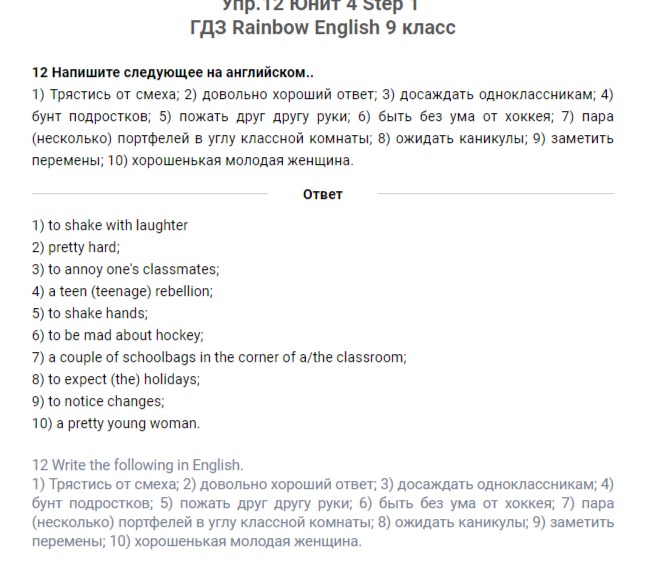 Упр.12 Юнит 4 Step 1
ГДЗ Rainbow English 9 класс

12 Напишите следующее на английском..
1) Трястись от смеха; 2) довольно хороший ответ; 3) досаждать одноклассникам; 4) бунт подростков; 5) пожать друг другу руки; 6) быть без ума от хоккея; 7) пара (несколько) портфелей в углу классной комнаты; 8) ожидать каникулы; 9) заметить перемены; 10) хорошенькая молодая женщина.

Ответ

1) to shake with laughter
2) pretty hard;
3) to annoy one's classmates;
4) a teen (teenage) rebellion;
5) to shake hands;
6) to be mad about hockey;
7) a couple of schoolbags in the corner of a/the classroom;
8) to expect (the) holidays;
9) to notice changes;
10) a pretty young woman.

12 Write the following in English.
1) Трястись от смеха; 2) довольно хороший ответ; 3) досаждать одноклассникам; 4) бунт подростков; 5) пожать друг другу руки; 6) быть без ума от хоккея; 7) пара (несколько) портфелей в углу классной комнаты; 8) ожидать каникулы; 9) заметить перемены; 10) хорошенькая молодая женщина.